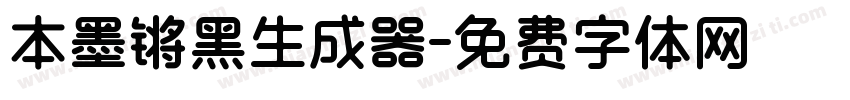 本墨锵黑生成器-免费字体网